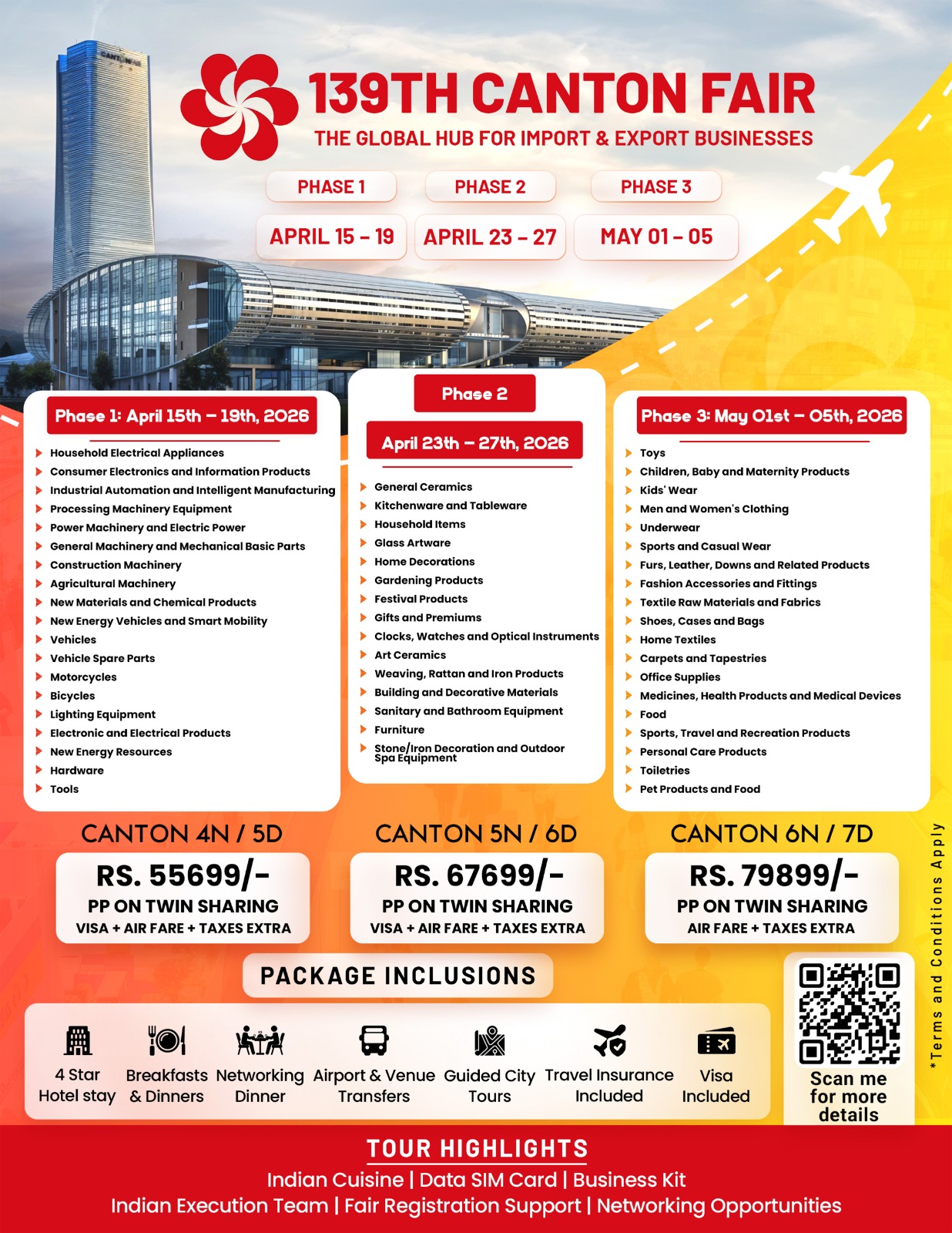 CANTON FAIR

139TH CANTON FAIR
THE GLOBAL HUB FOR IMPORT & EXPORT BUSINESSES

PHASE 1
APRIL 15 – 19

PHASE 2
APRIL 23 – 27

PHASE 3
MAY 01 – 05

Phase 1: April 15th – 19th, 2026
Household Electrical Appliances
Consumer Electronics and Information Products
Industrial Automation and Intelligent Manufacturing
Processing Machinery Equipment
Power Machinery and Electric Power
General Machinery and Mechanical Basic Parts
Construction Machinery
Agricultural Machinery
New Materials and Chemical Products
New Energy Vehicles and Smart Mobility
Vehicles
Vehicle Spare Parts
Motorcycles
Bicycles
Lighting Equipment
Electronic and Electrical Products
New Energy Resources
Hardware
Tools

Phase 2
April 23th – 27th, 2026
General Ceramics
Kitchenware and Tableware
Household Items
Glass Artware
Home Decorations
Gardening Products
Festival Products
Gifts and Premiums
Clocks, Watches and Optical Instruments
Art Ceramics
Weaving, Rattan and Iron Products
Building and Decorative Materials
Sanitary and Bathroom Equipment
Furniture
Stone/Iron Decoration and Outdoor Spa Equipment

Phase 3: May 01st – 05th, 2026
Toys
Children, Baby and Maternity Products
Kids' Wear
Men and Women's Clothing
Underwear
Sports and Casual Wear
Furs, Leather, Downs and Related Products
Fashion Accessories and Fittings
Textile Raw Materials and Fabrics
Shoes, Cases and Bags
Home Textiles
Carpets and Tapestries
Office Supplies
Medicines, Health Products and Medical Devices
Food
Sports, Travel and Recreation Products
Personal Care Products
Toiletries
Pet Products and Food

CANTON 4N / 5D
RS. 55699/-
PP ON TWIN SHARING
VISA + AIR FARE + TAXES EXTRA

CANTON 5N / 6D
RS. 67699/-
PP ON TWIN SHARING
VISA + AIR FARE + TAXES EXTRA

CANTON 6N / 7D
RS. 79899/-
PP ON TWIN SHARING
AIR FARE + TAXES EXTRA

*Terms and Conditions Apply

PACKAGE INCLUSIONS
4 Star Hotel stay
Breakfasts & Dinners
Networking Dinner
Airport & Venue Transfers
Guided City Tours
Travel Insurance Included
Visa Included

Scan me for more details

TOUR HIGHLIGHTS
Indian Cuisine | Data SIM Card | Business Kit
Indian Execution Team | Fair Registration Support | Networking Opportunities